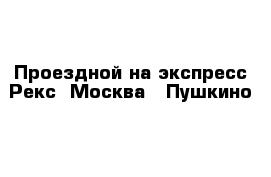 Проездной на экспресс Рекс Москва Пушкино